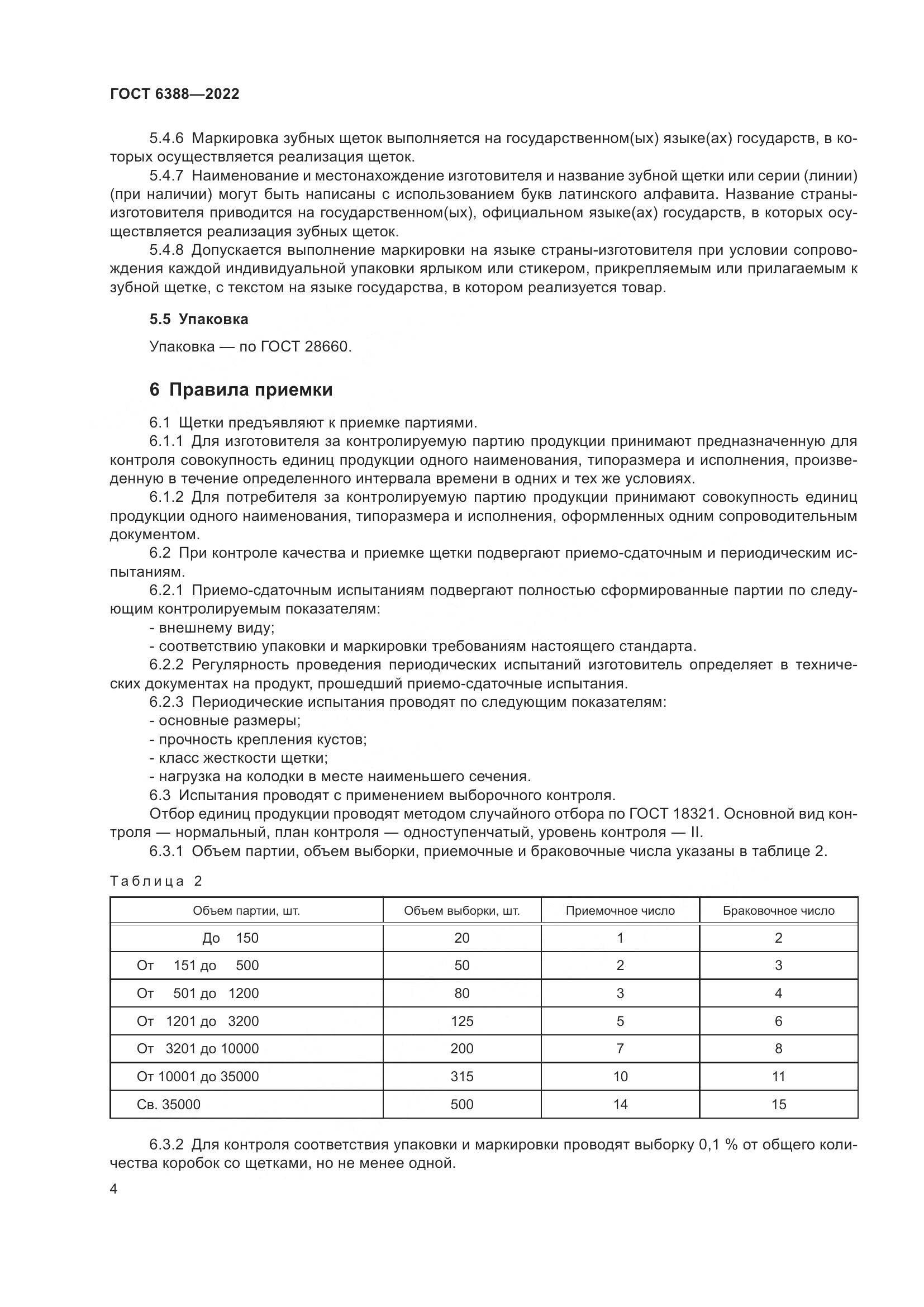 ГОСТ 6388—2022

5.4.6 Маркировка зубных щеток выполняется на государственном(ых) языке(ах) государств, в которых осуществляется реализация щеток.

5.4.7 Наименование и местонахождение изготовителя и название зубной щетки или серии (линии) (при наличии) могут быть написаны с использованием букв латинского алфавита. Название страны-изготовителя приводится на государственном(ых), официальном языке(ах) государств, в которых осуществляется реализация зубных щеток.

5.4.8 Допускается выполнение маркировки на языке страны-изготовителя при условии сопровождения каждой индивидуальной упаковки ярлыком или стикером, прикрепляемым или прилагаемым к зубной щетке, с текстом на языке государства, в котором реализуется товар.

5.5 Упаковка

Упаковка — по ГОСТ 28660.

6 Правила приемки

6.1 Щетки предъявляют к приемке партиями.

6.1.1 Для изготовителя за контролируемую партию продукции принимают предназначенную для контроля совокупность единиц продукции одного наименования, типоразмера и исполнения, произведенную в течение определенного интервала времени в одних и тех же условиях.

6.1.2 Для потребителя за контролируемую партию продукции принимают совокупность единиц продукции одного наименования, типоразмера и исполнения, оформленных одним сопроводительным документом.

6.2 При контроле качества и приемке щетки подвергают приемо-сдаточным и периодическим испытаниям.

6.2.1 Приемо-сдаточным испытаниям подвергают полностью сформированные партии по следующим контролируемым показателям:

- внешнему виду;

- соответствию упаковки и маркировки требованиям настоящего стандарта.

6.2.2 Регулярность проведения периодических испытаний изготовитель определяет в технических документах на продукт, прошедший приемо-сдаточные испытания.

6.2.3 Периодические испытания проводят по следующим показателям:

- основные размеры;

- прочность крепления кустов;

- класс жесткости щетки;

- нагрузка на колодки в месте наименьшего сечения.

6.3 Испытания проводят с применением выборочного контроля.

Отбор единиц продукции проводят методом случайного отбора по ГОСТ 18321. Основной вид контроля — нормальный, план контроля — одноступенчатый, уровень контроля — II.

6.3.1 Объем партии, объем выборки, приемочные и браковочные числа указаны в таблице 2.

Таблица 2

| Объем партии, шт. | Объем выборки, шт. | Приемочное число | Браковочное число |
|---|---|---|---|
| До 150 | 20 | 1 | 2 |
| От 151 до 500 | 50 | 2 | 3 |
| От 501 до 1200 | 80 | 3 | 4 |
| От 1201 до 3200 | 125 | 5 | 6 |
| От 3201 до 10000 | 200 | 7 | 8 |
| От 10001 до 35000 | 315 | 10 | 11 |
| Св. 35000 | 500 | 14 | 15 |

6.3.2 Для контроля соответствия упаковки и маркировки проводят выборку 0,1 % от общего количества коробок со щетками, но не менее одной.

4